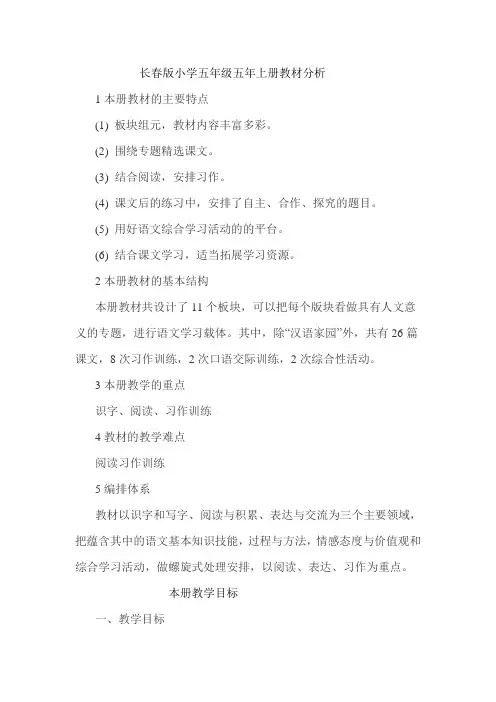 长春版小学五年级五年上册教材分析

1 本册教材的主要特点

(1) 板块组元，教材内容丰富多彩。

(2) 围绕专题精选课文。

(3) 结合阅读，安排习作。

(4) 课文后的练习中，安排了自主、合作、探究的题目。

(5) 用好语文综合学习活动的的平台。

(6) 结合课文学习，适当拓展学习资源。

2 本册教材的基本结构

本册教材共设计了 11 个板块，可以把每个版块看做具有人文意义的专题，进行语文学习载体。其中，除“汉语家园”外，共有 26 篇课文，8 次习作训练，2 次口语交际训练，2 次综合性活动。

3 本册教学的重点

识字、阅读、习作训练

4 教材的教学难点

阅读习作训练

5 编排体系

教材以识字和写字、阅读与积累、表达与交流为三个主要领域，把蕴含其中的语文基本知识技能，过程与方法，情感态度与价值观和综合学习活动，做螺旋式处理安排，以阅读、表达、习作为重点。

本册教学目标

一、教学目标